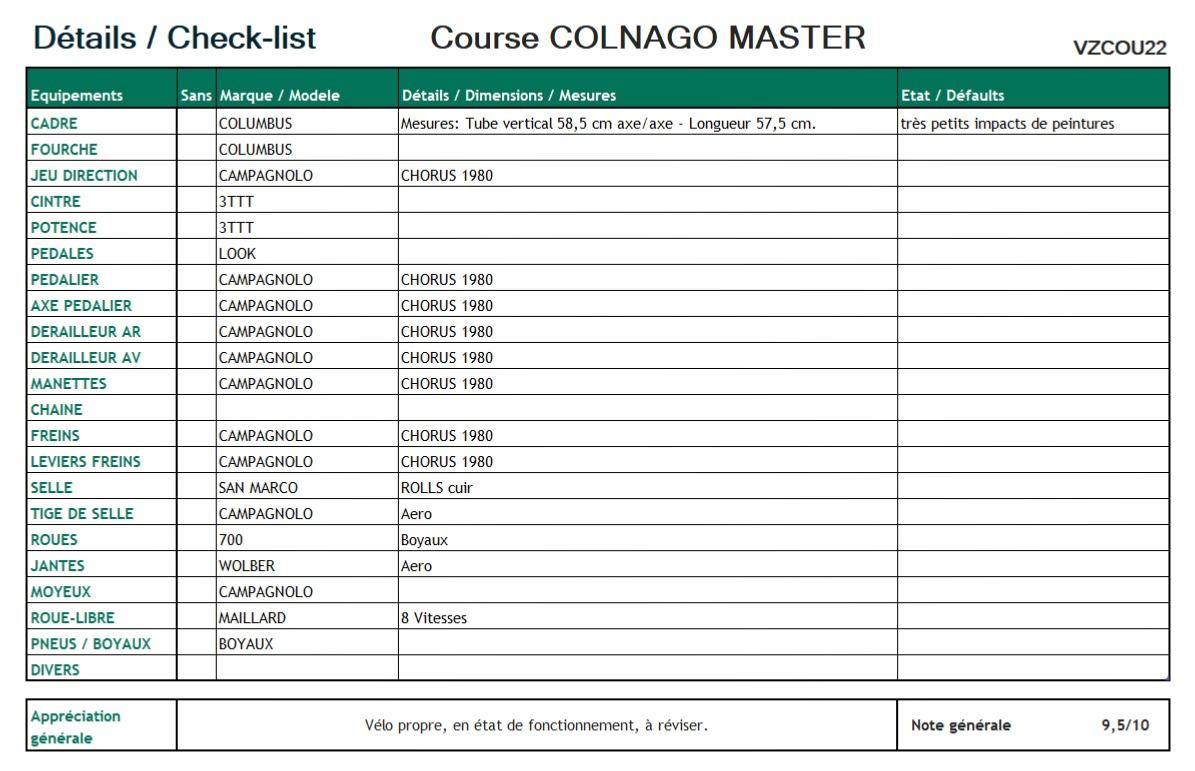 Détails / Check-list Course COLNAGO MASTER VZCOU22

| Equipements | Sans | Marque / Modele | Détails / Dimensions / Mesures | Etat / Défaults |
|---|---|---|---|---|
| CADRE | | COLUMBUS | Mesures: Tube vertical 58,5 cm axe/axe - Longueur 57,5 cm. | très petits impacts de peintures |
| FOURCHE | | COLUMBUS | | |
| JEU DIRECTION | | CAMPAGNOLO | CHORUS 1980 | |
| CINTRE | | 3TTT | | |
| POTENCE | | 3TTT | | |
| PEDALES | | LOOK | | |
| PEDALIER | | CAMPAGNOLO | CHORUS 1980 | |
| AXE PEDALIER | | CAMPAGNOLO | CHORUS 1980 | |
| DERAILLEUR AR | | CAMPAGNOLO | CHORUS 1980 | |
| DERAILLEUR AV | | CAMPAGNOLO | CHORUS 1980 | |
| MANETTES | | CAMPAGNOLO | CHORUS 1980 | |
| CHAINE | | | | |
| FREINS | | CAMPAGNOLO | CHORUS 1980 | |
| LEVIERS FREINS | | CAMPAGNOLO | CHORUS 1980 | |
| SELLE | | SAN MARCO | ROLLS cuir | |
| TIGE DE SELLE | | CAMPAGNOLO | Aero | |
| ROUES | | 700 | Boyaux | |
| JANTES | | WOLBER | Aero | |
| MOYEUX | | CAMPAGNOLO | | |
| ROUE-LIBRE | | MAILLARD | 8 Vitesses | |
| PNEUS / BOYAUX | | BOYAUX | | |
| DIVERS | | | | |

Appréciation générale

Vélo propre, en état de fonctionnement, à réviser.

Note générale 9,5/10